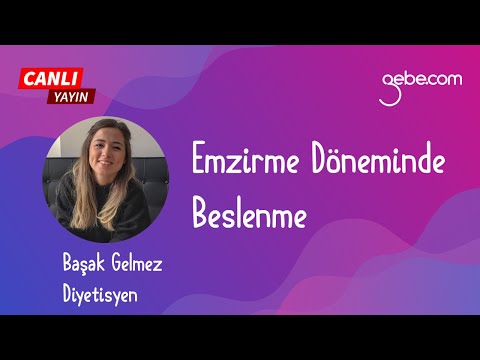 CANLI
YAYIN

gebe.com

Emzirme Döneminde Beslenme

Başak Gelmez
Diyetisyen